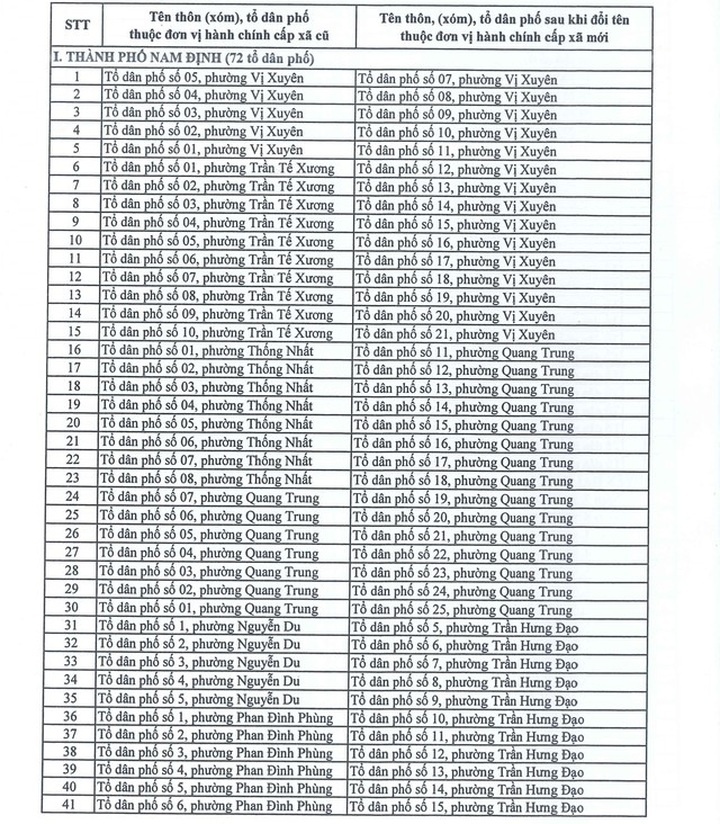 | STT | Tên thôn (xóm), tổ dân phố thuộc đơn vị hành chính cấp xã cũ | Tên thôn, (xóm), tổ dân phố sau khi đổi tên thuộc đơn vị hành chính cấp xã mới |
|---|---|---|
| I. THÀNH PHỐ NAM ĐỊNH (72 tổ dân phố) | | |
| 1 | Tổ dân phố số 05, phường Vị Xuyên | Tổ dân phố số 07, phường Vị Xuyên |
| 2 | Tổ dân phố số 04, phường Vị Xuyên | Tổ dân phố số 08, phường Vị Xuyên |
| 3 | Tổ dân phố số 03, phường Vị Xuyên | Tổ dân phố số 09, phường Vị Xuyên |
| 4 | Tổ dân phố số 02, phường Vị Xuyên | Tổ dân phố số 10, phường Vị Xuyên |
| 5 | Tổ dân phố số 01, phường Vị Xuyên | Tổ dân phố số 11, phường Vị Xuyên |
| 6 | Tổ dân phố số 01, phường Trần Tế Xương | Tổ dân phố số 12, phường Vị Xuyên |
| 7 | Tổ dân phố số 02, phường Trần Tế Xương | Tổ dân phố số 13, phường Vị Xuyên |
| 8 | Tổ dân phố số 03, phường Trần Tế Xương | Tổ dân phố số 14, phường Vị Xuyên |
| 9 | Tổ dân phố số 04, phường Trần Tế Xương | Tổ dân phố số 15, phường Vị Xuyên |
| 10 | Tổ dân phố số 05, phường Trần Tế Xương | Tổ dân phố số 16, phường Vị Xuyên |
| 11 | Tổ dân phố số 06, phường Trần Tế Xương | Tổ dân phố số 17, phường Vị Xuyên |
| 12 | Tổ dân phố số 07, phường Trần Tế Xương | Tổ dân phố số 18, phường Vị Xuyên |
| 13 | Tổ dân phố số 08, phường Trần Tế Xương | Tổ dân phố số 19, phường Vị Xuyên |
| 14 | Tổ dân phố số 09, phường Trần Tế Xương | Tổ dân phố số 20, phường Vị Xuyên |
| 15 | Tổ dân phố số 10, phường Trần Tế Xương | Tổ dân phố số 21, phường Vị Xuyên |
| 16 | Tổ dân phố số 01, phường Thống Nhất | Tổ dân phố số 11, phường Quang Trung |
| 17 | Tổ dân phố số 02, phường Thống Nhất | Tổ dân phố số 12, phường Quang Trung |
| 18 | Tổ dân phố số 03, phường Thống Nhất | Tổ dân phố số 13, phường Quang Trung |
| 19 | Tổ dân phố số 04, phường Thống Nhất | Tổ dân phố số 14, phường Quang Trung |
| 20 | Tổ dân phố số 05, phường Thống Nhất | Tổ dân phố số 15, phường Quang Trung |
| 21 | Tổ dân phố số 06, phường Thống Nhất | Tổ dân phố số 16, phường Quang Trung |
| 22 | Tổ dân phố số 07, phường Thống Nhất | Tổ dân phố số 17, phường Quang Trung |
| 23 | Tổ dân phố số 08, phường Thống Nhất | Tổ dân phố số 18, phường Quang Trung |
| 24 | Tổ dân phố số 07, phường Quang Trung | Tổ dân phố số 19, phường Quang Trung |
| 25 | Tổ dân phố số 06, phường Quang Trung | Tổ dân phố số 20, phường Quang Trung |
| 26 | Tổ dân phố số 05, phường Quang Trung | Tổ dân phố số 21, phường Quang Trung |
| 27 | Tổ dân phố số 04, phường Quang Trung | Tổ dân phố số 22, phường Quang Trung |
| 28 | Tổ dân phố số 03, phường Quang Trung | Tổ dân phố số 23, phường Quang Trung |
| 29 | Tổ dân phố số 02, phường Quang Trung | Tổ dân phố số 24, phường Quang Trung |
| 30 | Tổ dân phố số 01, phường Quang Trung | Tổ dân phố số 25, phường Quang Trung |
| 31 | Tổ dân phố số 1, phường Nguyễn Du | Tổ dân phố số 5, phường Trần Hưng Đạo |
| 32 | Tổ dân phố số 2, phường Nguyễn Du | Tổ dân phố số 6, phường Trần Hưng Đạo |
| 33 | Tổ dân phố số 3, phường Nguyễn Du | Tổ dân phố số 7, phường Trần Hưng Đạo |
| 34 | Tổ dân phố số 4, phường Nguyễn Du | Tổ dân phố số 8, phường Trần Hưng Đạo |
| 35 | Tổ dân phố số 5, phường Nguyễn Du | Tổ dân phố số 9, phường Trần Hưng Đạo |
| 36 | Tổ dân phố số 1, phường Phan Đình Phùng | Tổ dân phố số 10, phường Trần Hưng Đạo |
| 37 | Tổ dân phố số 2, phường Phan Đình Phùng | Tổ dân phố số 11, phường Trần Hưng Đạo |
| 38 | Tổ dân phố số 3, phường Phan Đình Phùng | Tổ dân phố số 12, phường Trần Hưng Đạo |
| 39 | Tổ dân phố số 4, phường Phan Đình Phùng | Tổ dân phố số 13, phường Trần Hưng Đạo |
| 40 | Tổ dân phố số 5, phường Phan Đình Phùng | Tổ dân phố số 14, phường Trần Hưng Đạo |
| 41 | Tổ dân phố số 6, phường Phan Đình Phùng | Tổ dân phố số 15, phường Trần Hưng Đạo |